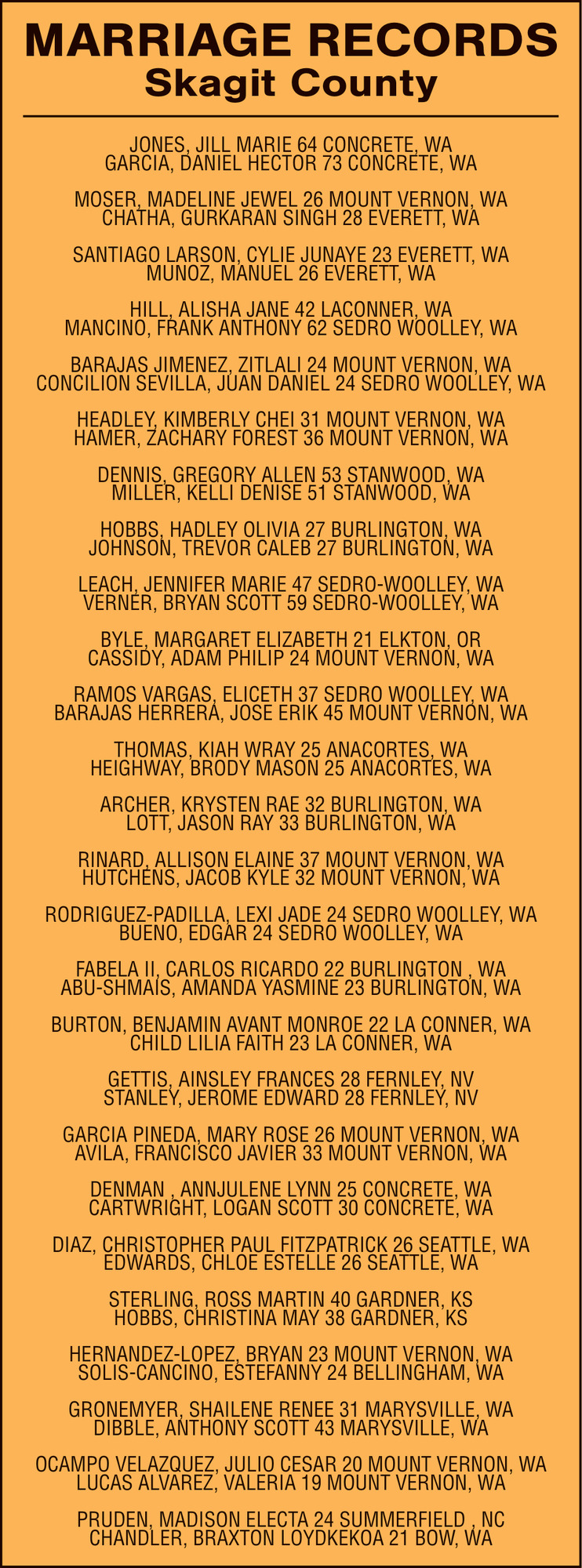 MARRIAGE RECORDS
Skagit County

JONES, JILL MARIE 64 CONCRETE, WA
GARCIA, DANIEL HECTOR 73 CONCRETE, WA

MOSER, MADELINE JEWEL 26 MOUNT VERNON, WA
CHATHA, GURKARAN SINGH 28 EVERETT, WA

SANTIAGO LARSON, CYLIE JUNAYE 23 EVERETT, WA
MUNOZ, MANUEL 26 EVERETT, WA

HILL, ALISHA JANE 42 LACONNER, WA
MANCINO, FRANK ANTHONY 62 SEDRO WOOLLEY, WA

BARAJAS JIMENEZ, ZITLALI 24 MOUNT VERNON, WA
CONCILION SEVILLA, JUAN DANIEL 24 SEDRO WOOLLEY, WA

HEADLEY, KIMBERLY CHEI 31 MOUNT VERNON, WA
HAMER, ZACHARY FOREST 36 MOUNT VERNON, WA

DENNIS, GREGORY ALLEN 53 STANWOOD, WA
MILLER, KELLI DENISE 51 STANWOOD, WA

HOBBS, HADLEY OLIVIA 27 BURLINGTON, WA
JOHNSON, TREVOR CALEB 27 BURLINGTON, WA

LEACH, JENNIFER MARIE 47 SEDRO-WOOLLEY, WA
VERNER, BRYAN SCOTT 59 SEDRO-WOOLLEY, WA

BYLE, MARGARET ELIZABETH 21 ELKTON, OR
CASSIDY, ADAM PHILIP 24 MOUNT VERNON, WA

RAMOS VARGAS, ELICETH 37 SEDRO WOOLLEY, WA
BARAJAS HERRERA, JOSE ERIK 45 MOUNT VERNON, WA

THOMAS, KIAH WRAY 25 ANACORTES, WA
HEIGHWAY, BRODY MASON 25 ANACORTES, WA

ARCHER, KRYSTEN RAE 32 BURLINGTON, WA
LOTT, JASON RAY 33 BURLINGTON, WA

RINARD, ALLISON ELAINE 37 MOUNT VERNON, WA
HUTCHENS, JACOB KYLE 32 MOUNT VERNON, WA

RODRIGUEZ-PADILLA, LEXI JADE 24 SEDRO WOOLLEY, WA
BUENO, EDGAR 24 SEDRO WOOLLEY, WA

FABELA II, CARLOS RICARDO 22 BURLINGTON , WA
ABU-SHMAIS, AMANDA YASMINE 23 BURLINGTON, WA

BURTON, BENJAMIN AVANT MONROE 22 LA CONNER, WA
CHILD LILIA FAITH 23 LA CONNER, WA

GETTIS, AINSLEY FRANCES 28 FERNLEY, NV
STANLEY, JEROME EDWARD 28 FERNLEY, NV

GARCIA PINEDA, MARY ROSE 26 MOUNT VERNON, WA
AVILA, FRANCISCO JAVIER 33 MOUNT VERNON, WA

DENMAN , ANNJULENE LYNN 25 CONCRETE, WA
CARTWRIGHT, LOGAN SCOTT 30 CONCRETE, WA

DIAZ, CHRISTOPHER PAUL FITZPATRICK 26 SEATTLE, WA
EDWARDS, CHLOE ESTELLE 26 SEATTLE, WA

STERLING, ROSS MARTIN 40 GARDNER, KS
HOBBS, CHRISTINA MAY 38 GARDNER, KS

HERNANDEZ-LOPEZ, BRYAN 23 MOUNT VERNON, WA
SOLIS-CANCINO, ESTEFANNY 24 BELLINGHAM, WA

GRONEMYER, SHAILENE RENEE 31 MARYSVILLE, WA
DIBBLE, ANTHONY SCOTT 43 MARYSVILLE, WA

OCAMPO VELAZQUEZ, JULIO CESAR 20 MOUNT VERNON, WA
LUCAS ALVAREZ, VALERIA 19 MOUNT VERNON, WA

PRUDEN, MADISON ELECTA 24 SUMMERFIELD , NC
CHANDLER, BRAXTON LOYDKEKOA 21 BOW, WA